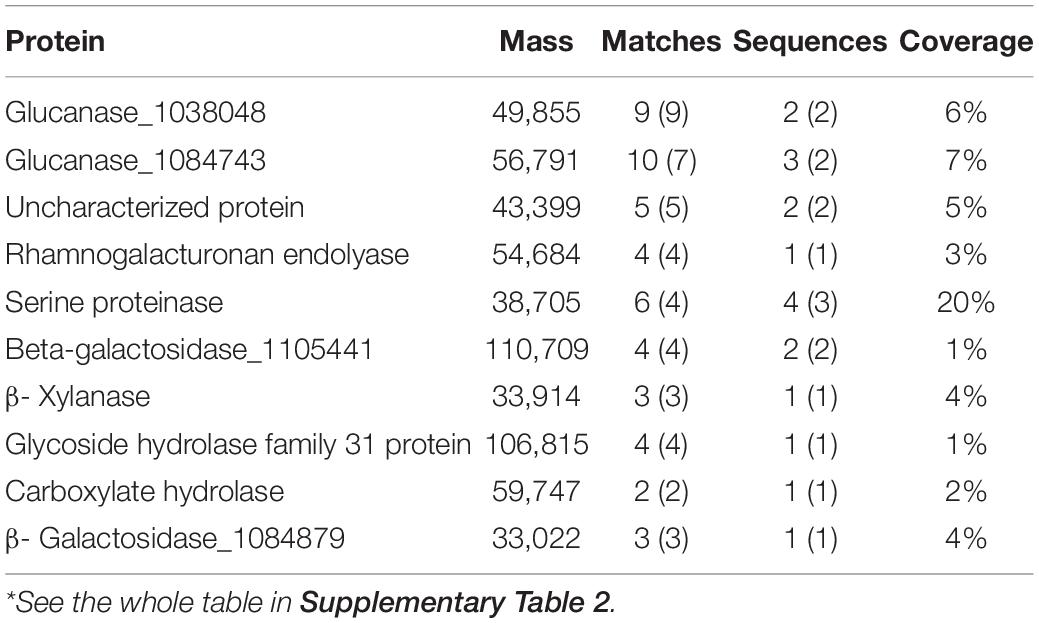 | Protein | Mass | Matches | Sequences | Coverage |
|---|---|---|---|---|
| Glucanase_1038048 | 49,855 | 9 (9) | 2 (2) | 6% |
| Glucanase_1084743 | 56,791 | 10 (7) | 3 (2) | 7% |
| Uncharacterized protein | 43,399 | 5 (5) | 2 (2) | 5% |
| Rhamnogalacturonan endolyase | 54,684 | 4 (4) | 1 (1) | 3% |
| Serine proteinase | 38,705 | 6 (4) | 4 (3) | 20% |
| Beta-galactosidase_1105441 | 110,709 | 4 (4) | 2 (2) | 1% |
| β- Xylanase | 33,914 | 3 (3) | 1 (1) | 4% |
| Glycoside hydrolase family 31 protein | 106,815 | 4 (4) | 1 (1) | 1% |
| Carboxylate hydrolase | 59,747 | 2 (2) | 1 (1) | 2% |
| β- Galactosidase_1084879 | 33,022 | 3 (3) | 1 (1) | 4% |

*See the whole table in Supplementary Table 2.